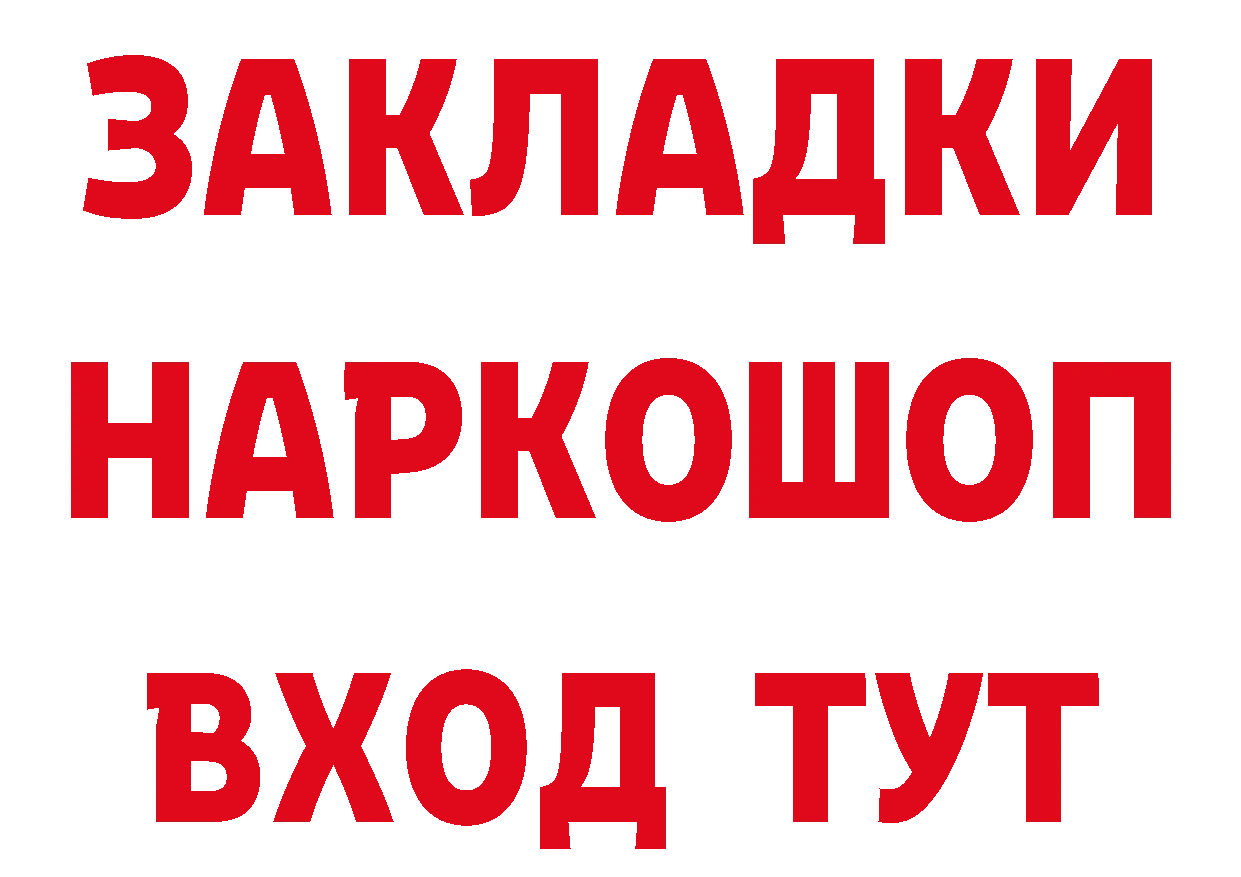 ЗАКЛАДКИ НАРКОШОП ВХОД ТУТ